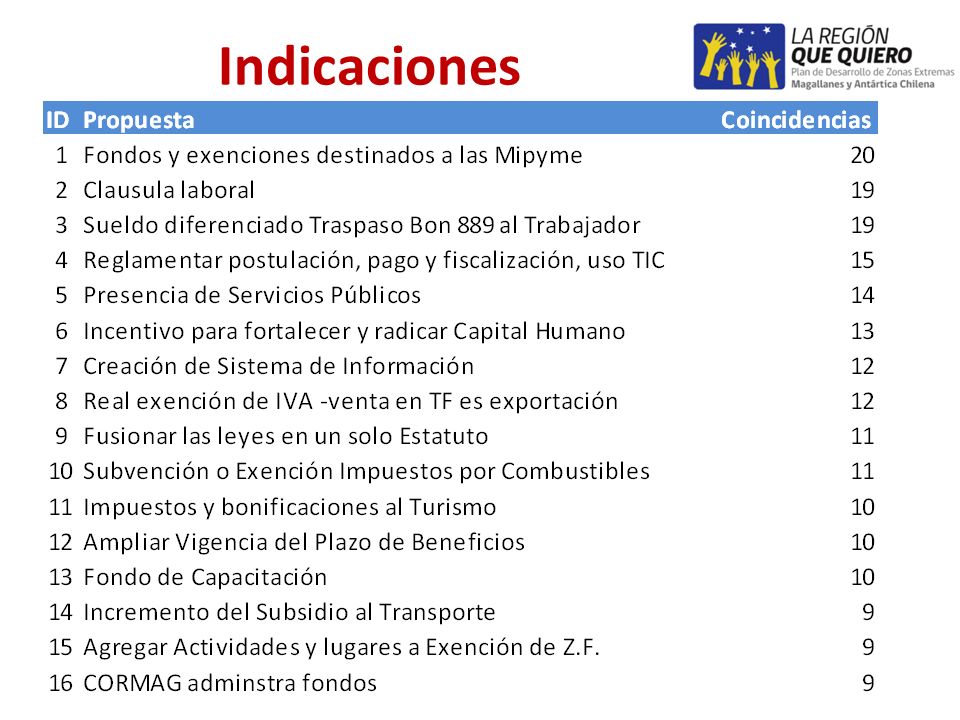 Indicaciones

LA REGIÓN
QUE QUIERO
Plan de Desarrollo de Zonas Extremas
Magallanes y Antártica Chilena

| ID | Propuesta | Coincidencias |
|---|---|---|
| 1 | Fondos y exenciones destinados a las Mipyme | 20 |
| 2 | Clausula laboral | 19 |
| 3 | Sueldo diferenciado Traspaso Bon 889 al Trabajador | 19 |
| 4 | Reglamentar postulación, pago y fiscalización, uso TIC | 15 |
| 5 | Presencia de Servicios Públicos | 14 |
| 6 | Incentivo para fortalecer y radicar Capital Humano | 13 |
| 7 | Creación de Sistema de Información | 12 |
| 8 | Real exención de IVA -venta en TF es exportación | 12 |
| 9 | Fusionar las leyes en un solo Estatuto | 11 |
| 10 | Subvención o Exención Impuestos por Combustibles | 11 |
| 11 | Impuestos y bonificaciones al Turismo | 10 |
| 12 | Ampliar Vigencia del Plazo de Beneficios | 10 |
| 13 | Fondo de Capacitación | 10 |
| 14 | Incremento del Subsidio al Transporte | 9 |
| 15 | Agregar Actividades y lugares a Exención de Z.F. | 9 |
| 16 | CORMAG adminstra fondos | 9 |